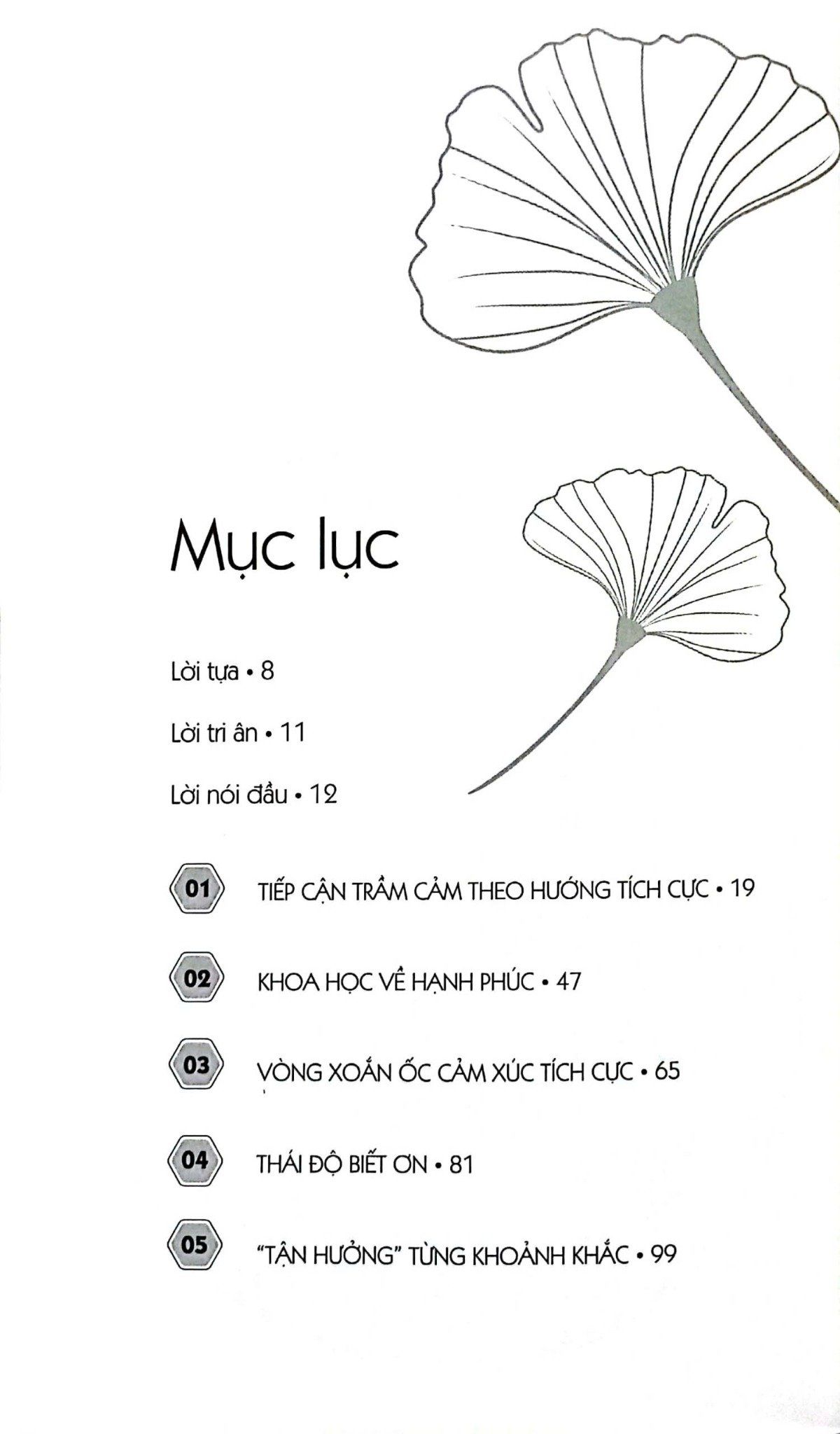 Mục lục

Lời tựa • 8

Lời tri ân • 11

Lời nói đầu • 12

01 TIẾP CẬN TRẦM CẢM THEO HƯỚNG TÍCH CỰC • 19

02 KHOA HỌC VỀ HẠNH PHÚC • 47

03 VÒNG XOẮN ỐC CẢM XÚC TÍCH CỰC • 65

04 THÁI ĐỘ BIẾT ƠN • 81

05 "TẬN HƯỞNG" TỪNG KHOẢNH KHẮC • 99